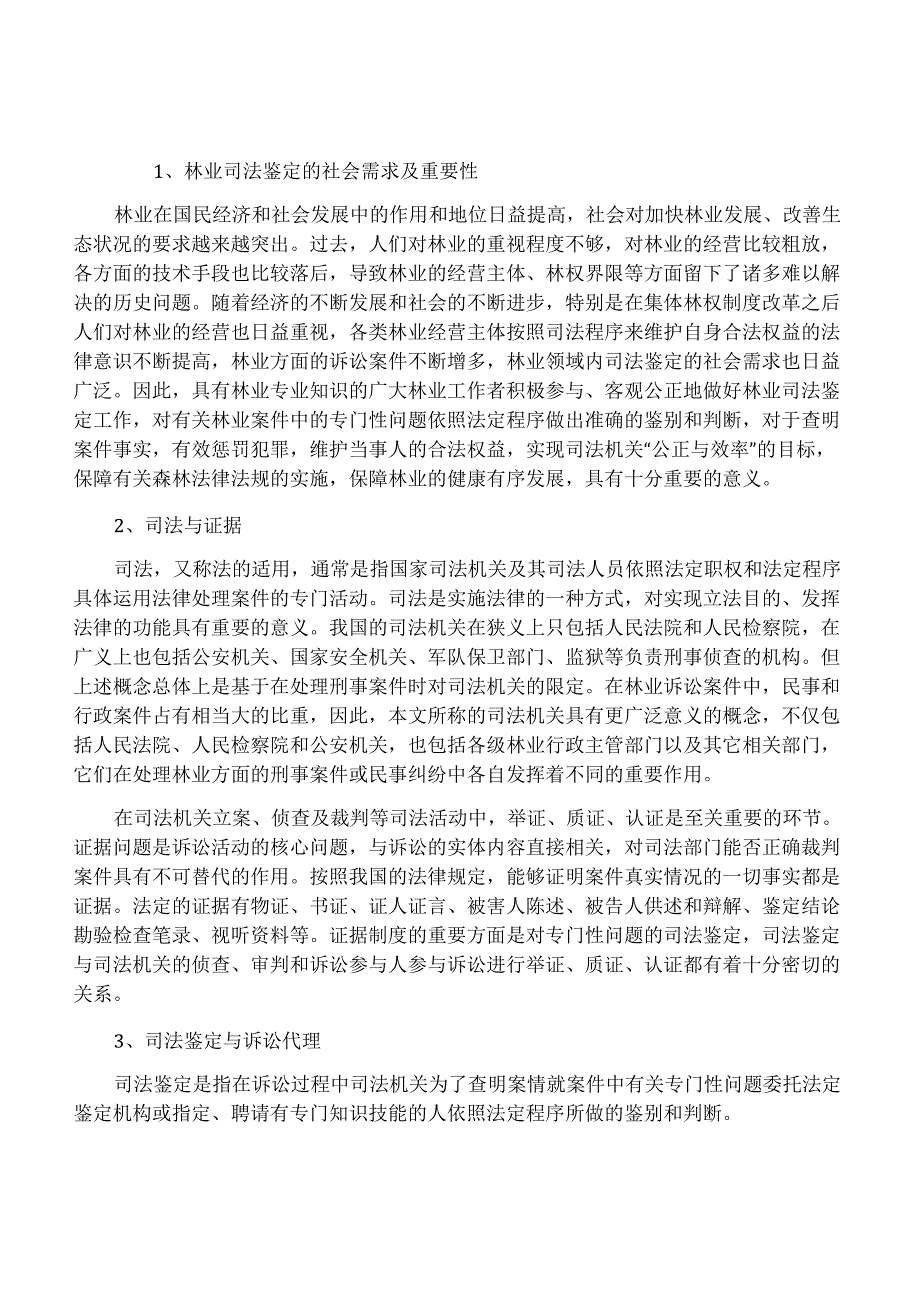 1、林业司法鉴定的社会需求及重要性

林业在国民经济和社会发展中的作用和地位日益提高，社会对加快林业发展、改善生态状况的要求越来越突出。过去，人们对林业的重视程度不够，对林业的经营比较粗放，各方面的技术手段也比较落后，导致林业的经营主体、林权界限等方面留下了诸多难以解决的历史问题。随着经济的不断发展和社会的不断进步，特别是在集体林权制度改革之后人们对林业的经营也日益重视，各类林业经营主体按照司法程序来维护自身合法权益的法律意识不断提高，林业方面的诉讼案件不断增多，林业领域内司法鉴定的社会需求也日益广泛。因此，具有林业专业知识的广大林业工作者积极参与、客观公正地做好林业司法鉴定工作，对有关林业案件中的专门性问题依照法定程序做出准确的鉴别和判断，对于查明案件事实，有效惩罚犯罪，维护当事人的合法权益，实现司法机关“公正与效率”的目标，保障有关森林法律法规的实施，保障林业的健康有序发展，具有十分重要的意义。

2、司法与证据

司法，又称法的适用，通常是指国家司法机关及其司法人员依照法定职权和法定程序具体运用法律处理案件的专门活动。司法是实施法律的一种方式，对实现立法目的、发挥法律的功能具有重要的意义。我国的司法机关在狭义上只包括人民法院和人民检察院，在广义上也包括公安机关、国家安全机关、军队保卫部门、监狱等负责刑事侦查的机构。但上述概念总体上是基于在处理刑事案件时对司法机关的限定。在林业诉讼案件中，民事和行政案件占有相当大的比重，因此，本文所称的司法机关具有更广泛意义的概念，不仅包括人民法院、人民检察院和公安机关，也包括各级林业行政主管部门以及其它相关部门，它们在处理林业方面的刑事案件或民事纠纷中各自发挥着不同的重要作用。

在司法机关立案、侦查及裁判等司法活动中，举证、质证、认证是至关重要的环节。证据问题是诉讼活动的核心问题，与诉讼的实体内容直接相关，对司法部门能否正确裁判案件具有不可替代的作用。按照我国的法律规定，能够证明案件真实情况的一切事实都是证据。法定的证据有物证、书证、证人证言、被害人陈述、被告人供述和辩解、鉴定结论勘验检查笔录、视听资料等。证据制度的重要方面是对专门性问题的司法鉴定，司法鉴定与司法机关的侦查、审判和诉讼参与人参与诉讼进行举证、质证、认证都有着十分密切的关系。

3、司法鉴定与诉讼代理

司法鉴定是指在诉讼过程中司法机关为了查明案情就案件中有关专门性问题委托法定鉴定机构或指定、聘请有专门知识技能的人依照法定程序所做的鉴别和判断。